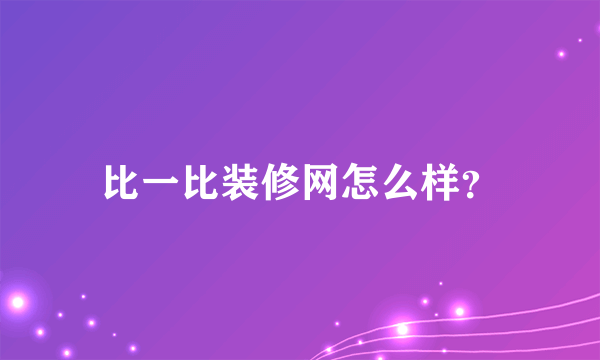 比一比装修网怎么样?